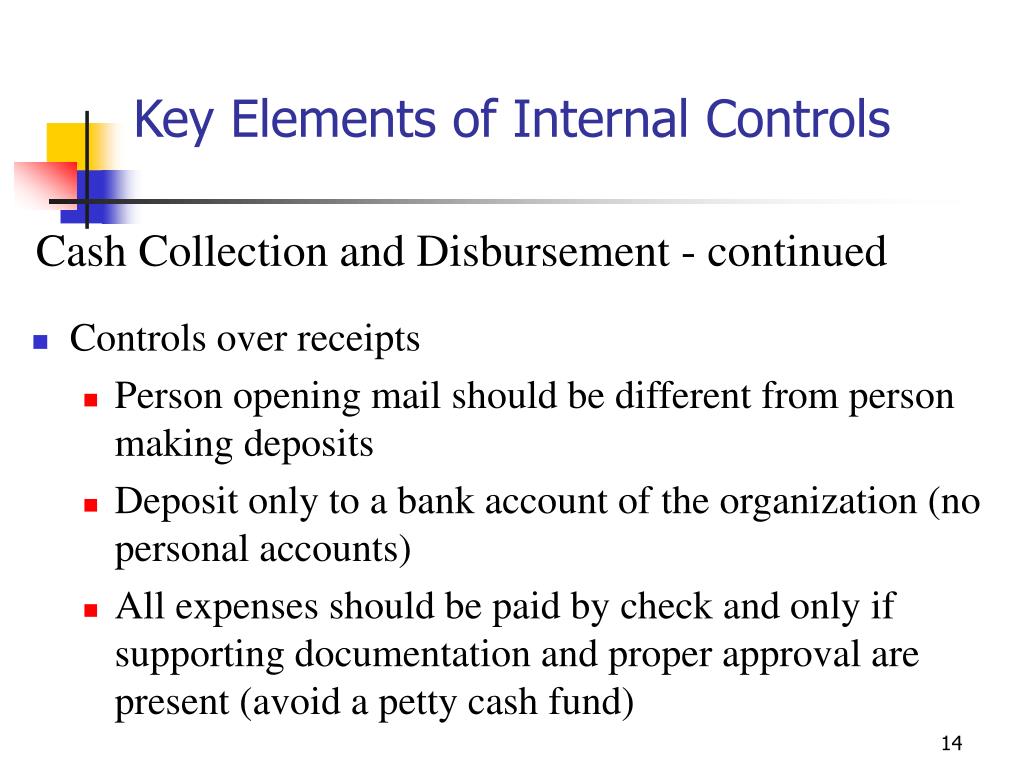 Key Elements of Internal Controls

Cash Collection and Disbursement - continued

Controls over receipts

Person opening mail should be different from person making deposits

Deposit only to a bank account of the organization (no personal accounts)

All expenses should be paid by check and only if supporting documentation and proper approval are present (avoid a petty cash fund)

14